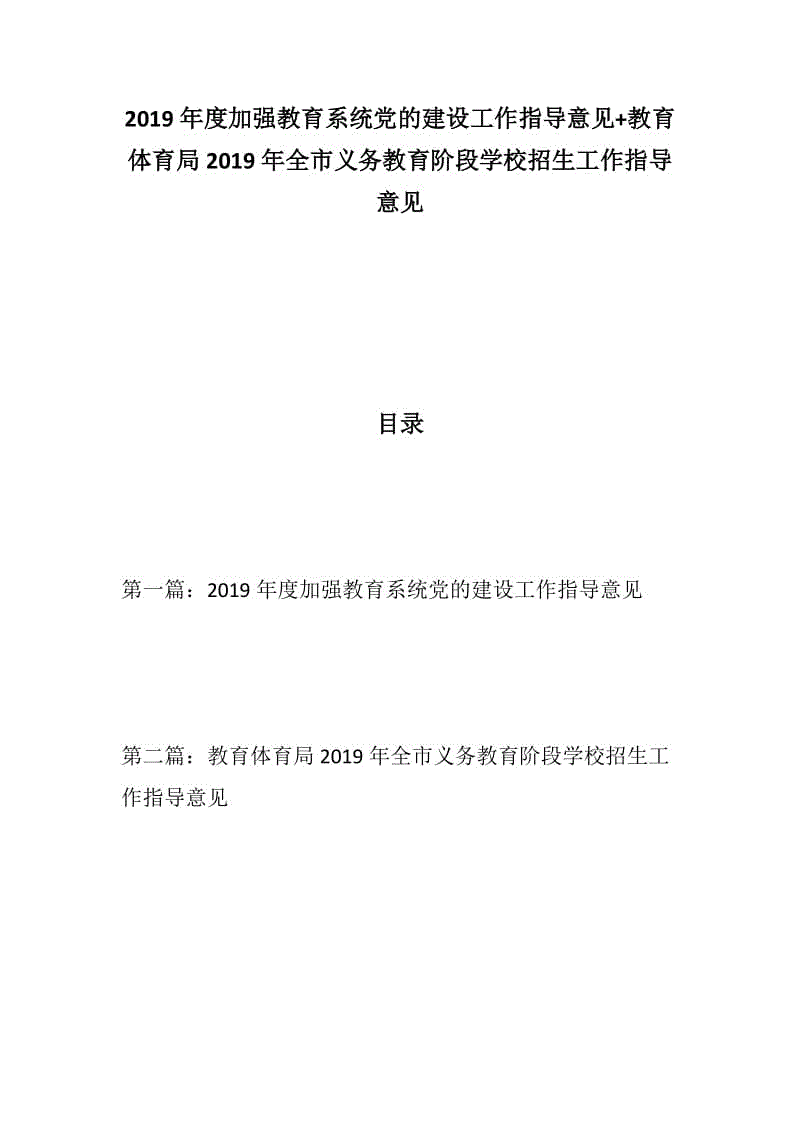 2019 年度加强教育系统党的建设工作指导意见+教育体育局 2019 年全市义务教育阶段学校招生工作指导意见

目录

第一篇：2019 年度加强教育系统党的建设工作指导意见

第二篇：教育体育局 2019 年全市义务教育阶段学校招生工作指导意见